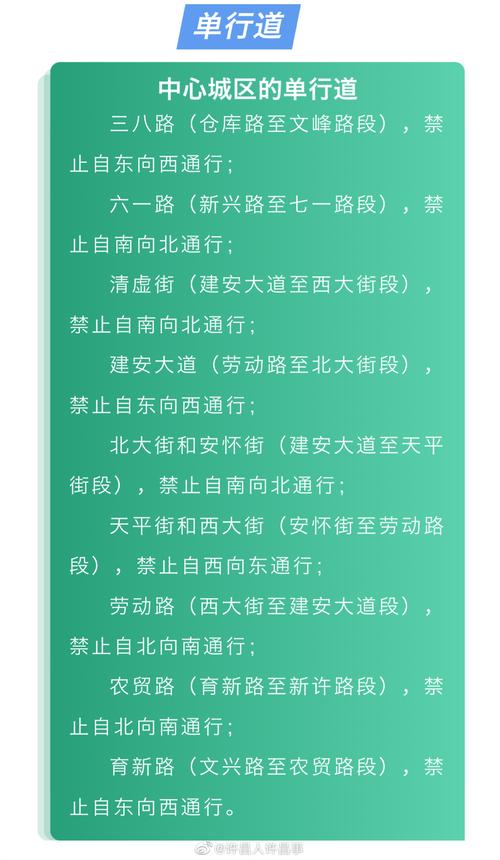 单行道

中心城区的单行道

三八路（仓库路至文峰路段），禁止自东向西通行；

六一路（新兴路至七一路段），禁止自南向北通行；

清虚街（建安大道至西大街段），禁止自南向北通行；

建安大道（劳动路至北大街段），禁止自东向西通行；

北大街和安怀街（建安大道至天平街段），禁止自南向北通行；

天平街和西大街（安怀街至劳动路段），禁止自西向东通行；

劳动路（西大街至建安大道段），禁止自北向南通行；

农贸路（育新路至新许路段），禁止自北向南通行；

育新路（文兴路至农贸路段），禁止自东向西通行。

@许昌人许昌事